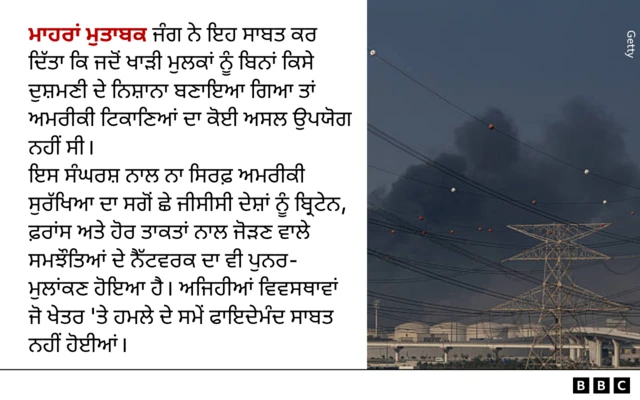 ਮਾਹਰਾਂ ਮੁਤਾਬਕ ਜੰਗ ਨੇ ਇਹ ਸਾਬਤ ਕਰ ਦਿੱਤਾ ਕਿ ਜਦੋਂ ਖਾੜੀ ਮੁਲਕਾਂ ਨੂੰ ਬਿਨਾਂ ਕਿਸੇ ਦੁਸ਼ਮਣੀ ਦੇ ਨਿਸ਼ਾਨਾ ਬਣਾਇਆ ਗਿਆ ਤਾਂ ਅਮਰੀਕੀ ਟਿਕਾਣਿਆਂ ਦਾ ਕੋਈ ਅਸਲ ਉਪਯੋਗ ਨਹੀਂ ਸੀ।

ਇਸ ਸੰਘਰਸ਼ ਨਾਲ ਨਾ ਸਿਰਫ਼ ਅਮਰੀਕੀ ਸੁਰੱਖਿਆ ਦਾ ਸਗੋਂ ਛੇ ਜੀਸੀਸੀ ਦੇਸ਼ਾਂ ਨੂੰ ਬ੍ਰਿਟੇਨ, ਫ਼ਰਾਂਸ ਅਤੇ ਹੋਰ ਤਾਕਤਾਂ ਨਾਲ ਜੋੜਣ ਵਾਲੇ ਸਮਝੌਤਿਆਂ ਦੇ ਨੈੱਟਵਰਕ ਦਾ ਵੀ ਪੁਨਰ-ਮੁਲਾਂਕਣ ਹੋਇਆ ਹੈ। ਅਜਿਹੀਆਂ ਵਿਵਸਥਾਵਾਂ ਜੋ ਖੇਤਰ 'ਤੇ ਹਮਲੇ ਦੇ ਸਮੇਂ ਫਾਇਦੇਮੰਦ ਸਾਬਤ ਨਹੀਂ ਹੋਈਆਂ।

Getty

BBC